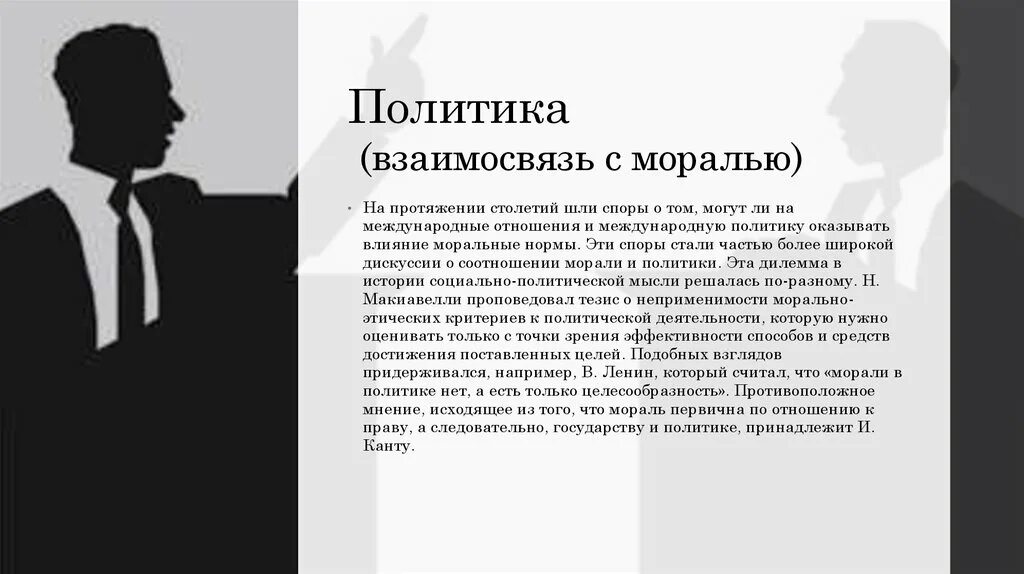 Политика
(взаимосвязь с моралью)

• На протяжении столетий шли споры о том, могут ли на международные отношения и международную политику оказывать влияние моральные нормы. Эти споры стали частью более широкой дискуссии о соотношении морали и политики. Эта дилемма в истории социально-политической мысли решалась по-разному. Н. Макиавелли проповедовал тезис о неприменимости морально-этических критериев к политической деятельности, которую нужно оценивать только с точки зрения эффективности способов и средств достижения поставленных целей. Подобных взглядов придерживался, например, В. Ленин, который считал, что «морали в политике нет, а есть только целесообразность». Противоположное мнение, исходящее из того, что мораль первична по отношению к праву, а следовательно, государству и политике, принадлежит И. Канту.